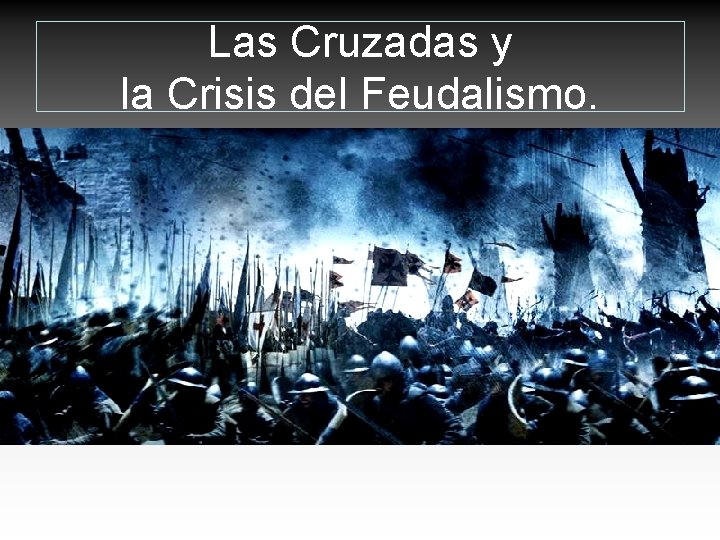 Las Cruzadas y
la Crisis del Feudalismo.